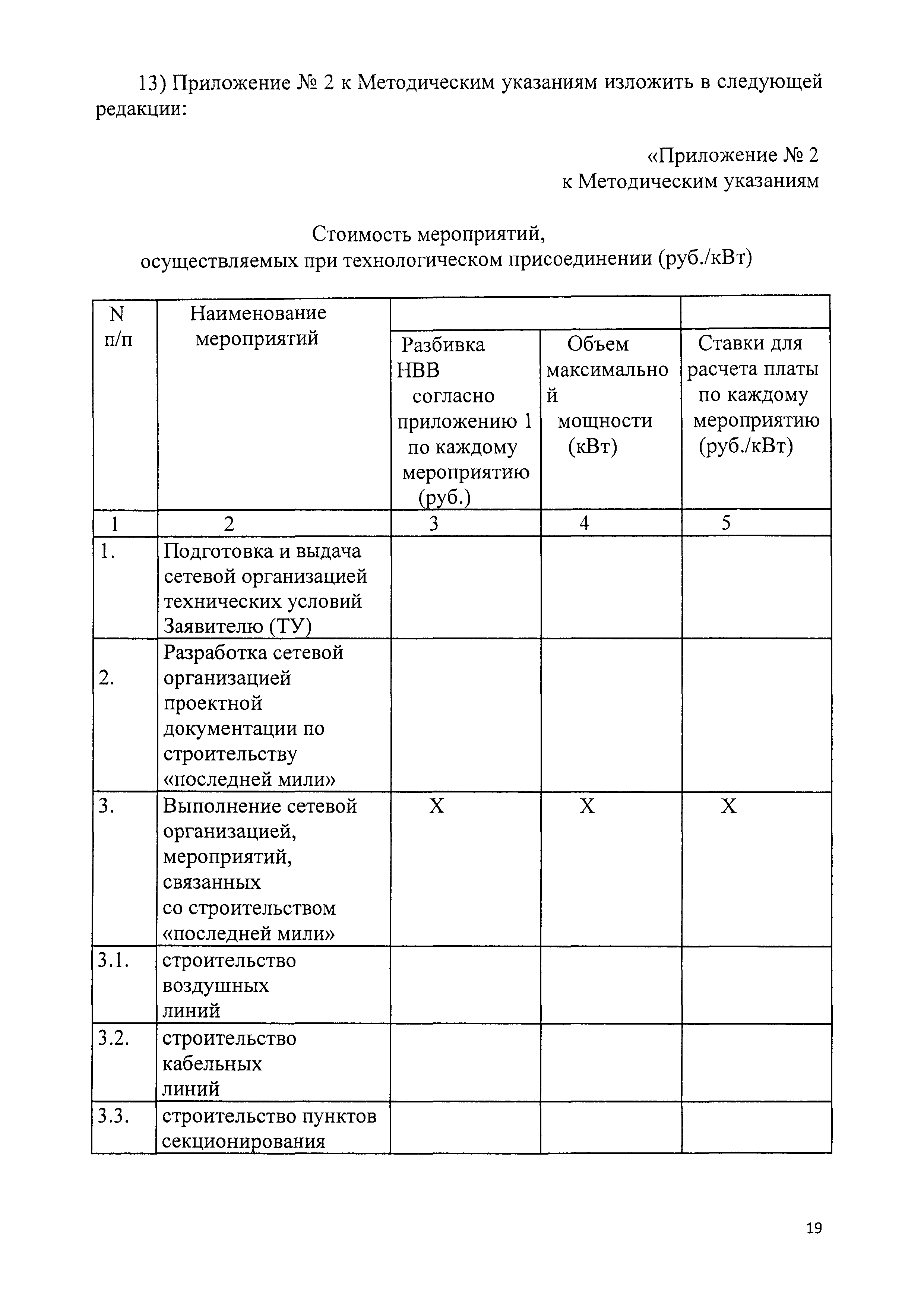 13) Приложение № 2 к Методическим указаниям изложить в следующей редакции:

«Приложение № 2
к Методическим указаниям

Стоимость мероприятий,
осуществляемых при технологическом присоединении (руб./кВт)

| N п/п | Наименование мероприятий | Разбивка НВВ согласно приложению 1 по каждому мероприятию (руб.) | Объем максимальной мощности (кВт) | Ставки для расчета платы по каждому мероприятию (руб./кВт) |
|---|---|---|---|---|
| 1 | 2 | 3 | 4 | 5 |
| 1. | Подготовка и выдача сетевой организацией технических условий Заявителю (ТУ) | | | |
| 2. | Разработка сетевой организацией проектной документации по строительству «последней мили» | | | |
| 3. | Выполнение сетевой организацией, мероприятий, связанных со строительством «последней мили» | X | X | X |
| 3.1. | строительство воздушных линий | | | |
| 3.2. | строительство кабельных линий | | | |
| 3.3. | строительство пунктов секционирования | | | |

19